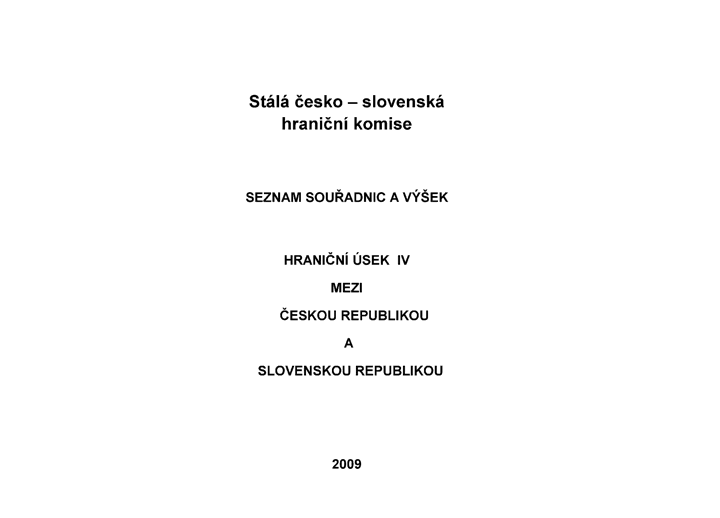 Stálá česko – slovenská
hraniční komise

SEZNAM SOUŘADNIC A VÝŠEK

HRANIČNÍ ÚSEK IV
MEZI
ČESKOU REPUBLIKOU
A
SLOVENSKOU REPUBLIKOU

2009